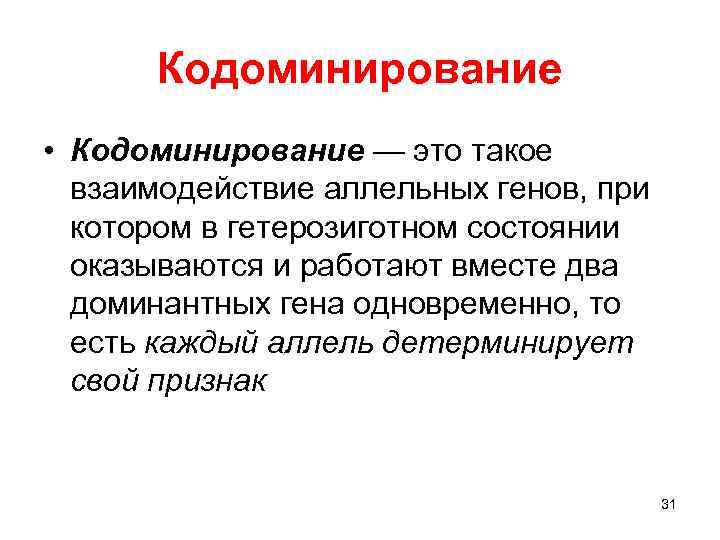 Кодоминирование

• Кодоминирование — это такое взаимодействие аллельных генов, при котором в гетерозиготном состоянии оказываются и работают вместе два доминантных гена одновременно, то есть каждый аллель детерминирует свой признак

31